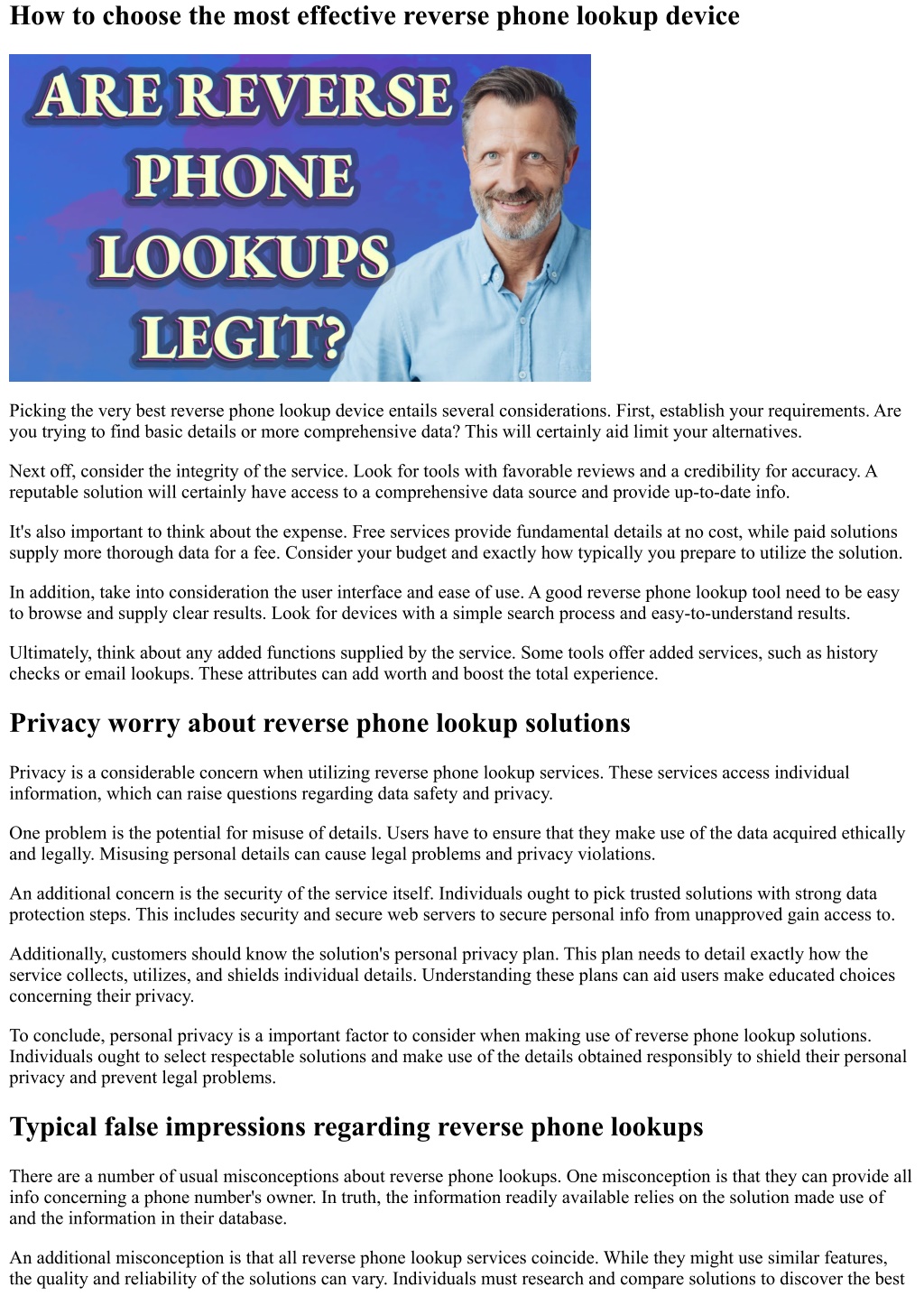 How to choose the most effective reverse phone lookup device

ARE REVERSE PHONE LOOKUPS LEGIT?

Picking the very best reverse phone lookup device entails several considerations. First, establish your requirements. Are you trying to find basic details or more comprehensive data? This will certainly aid limit your alternatives.

Next off, consider the integrity of the service. Look for tools with favorable reviews and a credibility for accuracy. A reputable solution will certainly have access to a comprehensive data source and provide up-to-date info.

It's also important to think about the expense. Free services provide fundamental details at no cost, while paid solutions supply more thorough data for a fee. Consider your budget and exactly how typically you prepare to utilize the solution.

In addition, take into consideration the user interface and ease of use. A good reverse phone lookup tool need to be easy to browse and supply clear results. Look for devices with a simple search process and easy-to-understand results.

Ultimately, think about any added functions supplied by the service. Some tools offer added services, such as history checks or email lookups. These attributes can add worth and boost the total experience.

Privacy worry about reverse phone lookup solutions

Privacy is a considerable concern when utilizing reverse phone lookup services. These services access individual information, which can raise questions regarding data safety and privacy.

One problem is the potential for misuse of details. Users have to ensure that they make use of the data acquired ethically and legally. Misusing personal details can cause legal problems and privacy violations.

An additional concern is the security of the service itself. Individuals ought to pick trusted solutions with strong data protection steps. This includes security and secure web servers to secure personal info from unapproved gain access to.

Additionally, customers should know the solution's personal privacy plan. This plan needs to detail exactly how the service collects, utilizes, and shields individual details. Understanding these plans can aid users make educated choices concerning their privacy.

To conclude, personal privacy is a important factor to consider when making use of reverse phone lookup solutions. Individuals ought to select respectable solutions and make use of the details obtained responsibly to shield their personal privacy and prevent legal problems.

Typical false impressions regarding reverse phone lookups

There are a number of usual misconceptions about reverse phone lookups. One misconception is that they can provide all info concerning a phone number's owner. In truth, the information readily available relies on the solution made use of and the information in their database.

An additional misconception is that all reverse phone lookup services coincide. While they might use similar features, the quality and reliability of the solutions can vary. Individuals must research and compare solutions to discover the best